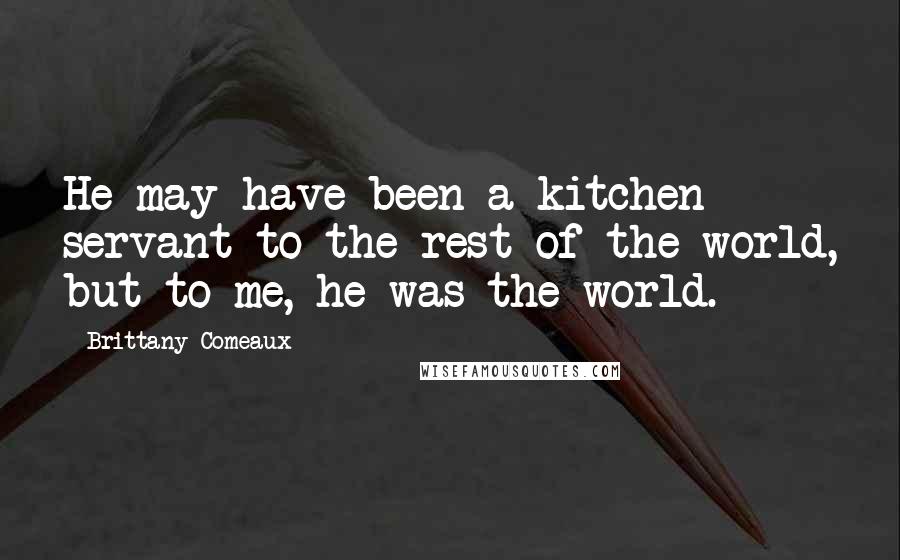 He may have been a kitchen servant to the rest of the world, but to me, he was the world.

Brittany Comeaux

WISEFAMOUSQUOTES.COM